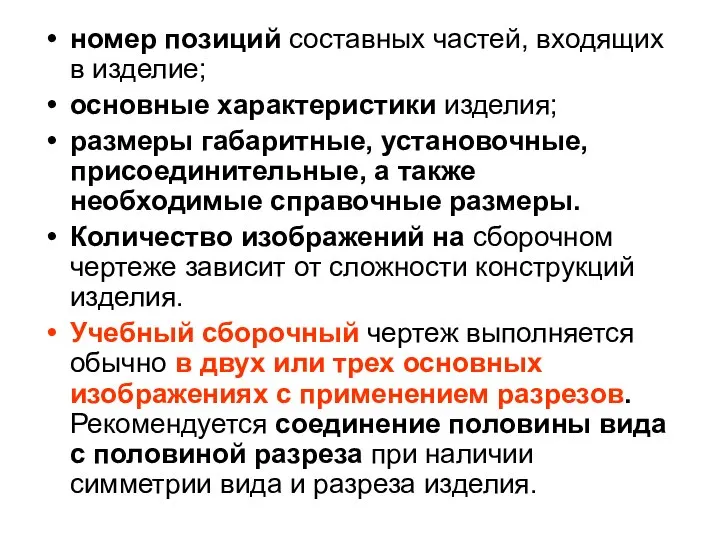 • номер позиций составных частей, входящих в изделие;

• основные характеристики изделия;

• размеры габаритные, установочные, присоединительные, а также необходимые справочные размеры.

• Количество изображений на сборочном чертеже зависит от сложности конструкций изделия.

• Учебный сборочный чертеж выполняется обычно в двух или трех основных изображениях с применением разрезов. Рекомендуется соединение половины вида с половиной разреза при наличии симметрии вида и разреза изделия.